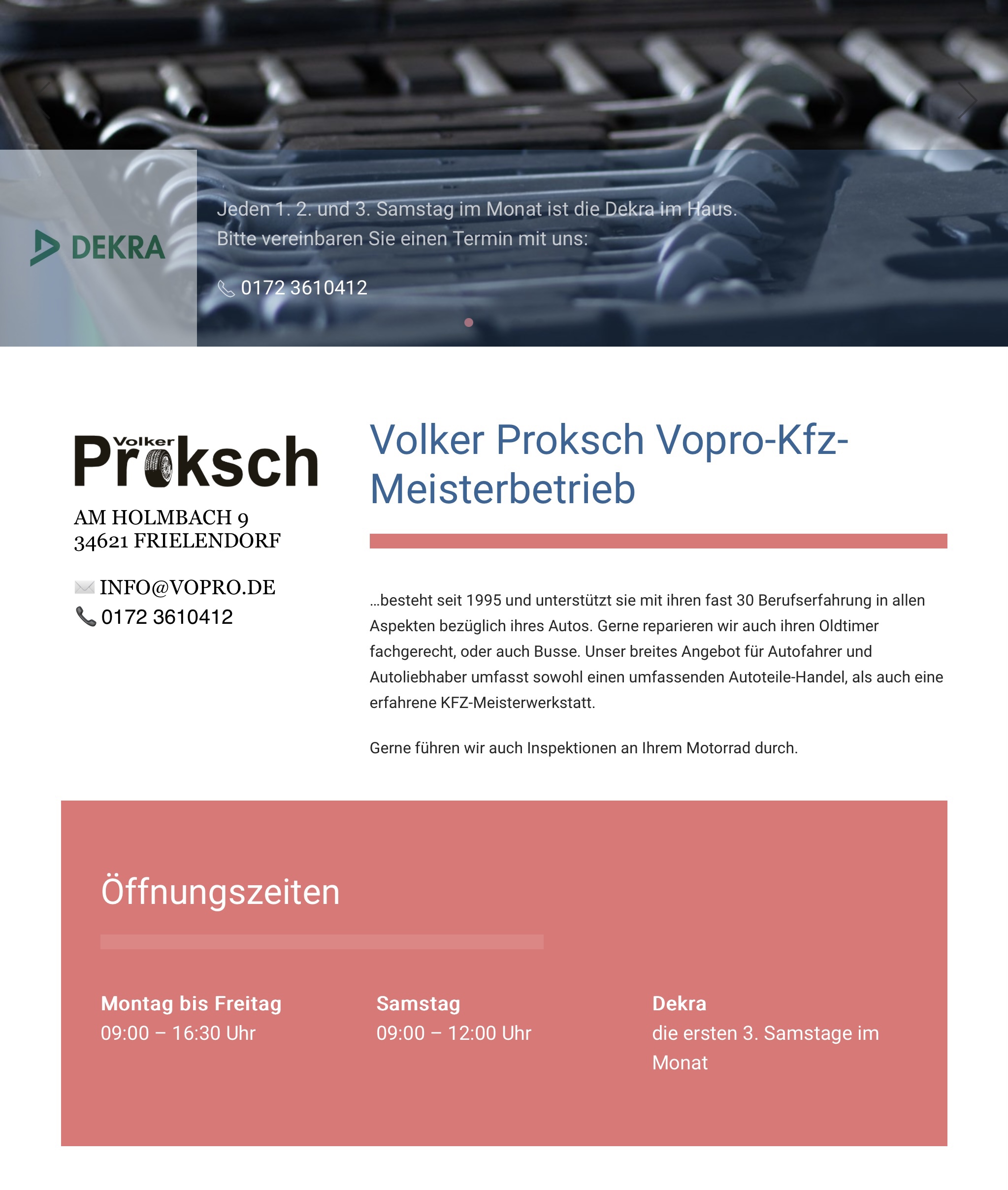 DEKRA

Jeden 1. 2. und 3. Samstag im Monat ist die Dekra im Haus. Bitte vereinbaren Sie einen Termin mit uns:

0172 3610412

Volker Proksch

AM HOLMBACH 9
34621 FRIELENDORF

INFO@VOPRO.DE
0172 3610412

Volker Proksch Vopro-Kfz-Meisterbetrieb

…besteht seit 1995 und unterstützt sie mit ihren fast 30 Berufserfahrung in allen Aspekten bezüglich ihres Autos. Gerne reparieren wir auch ihren Oldtimer fachgerecht, oder auch Busse. Unser breites Angebot für Autofahrer und Autoliebhaber umfasst sowohl einen umfassenden Autoteile-Handel, als auch eine erfahrene KFZ-Meisterwerkstatt.

Gerne führen wir auch Inspektionen an Ihrem Motorrad durch.

Öffnungszeiten

Montag bis Freitag
09:00 – 16:30 Uhr

Samstag
09:00 – 12:00 Uhr

Dekra
die ersten 3. Samstage im Monat